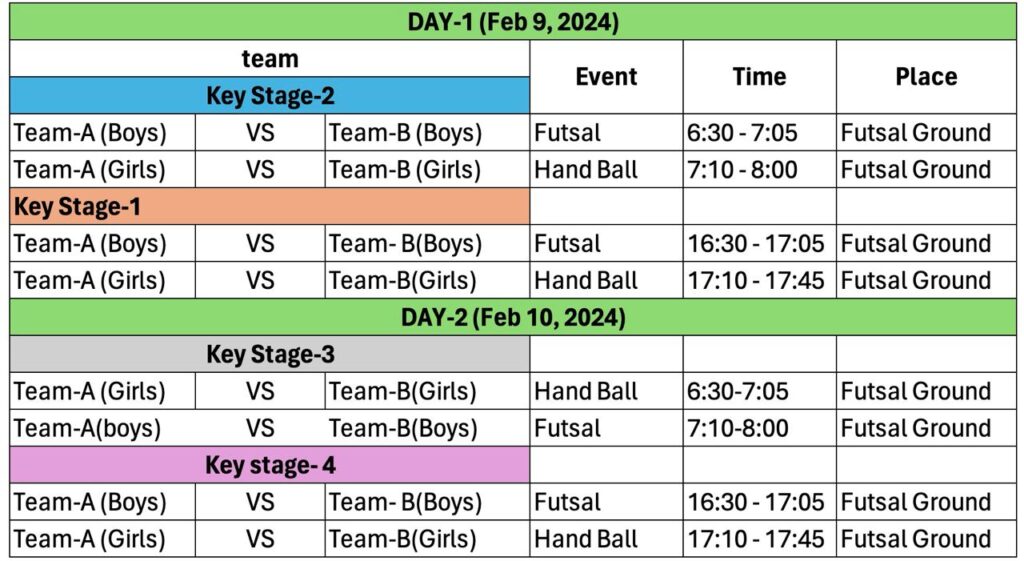 | DAY-1 (Feb 9, 2024) | | | | | |
|---|---|---|---|---|---|
| team | | | Event | Time | Place |
| Key Stage-2 | | | | | |
| Team-A (Boys) | VS | Team-B (Boys) | Futsal | 6:30 - 7:05 | Futsal Ground |
| Team-A (Girls) | VS | Team-B (Girls) | Hand Ball | 7:10 - 8:00 | Futsal Ground |
| Key Stage-1 | | | | | |
| Team-A (Boys) | VS | Team- B(Boys) | Futsal | 16:30 - 17:05 | Futsal Ground |
| Team-A (Girls) | VS | Team-B(Girls) | Hand Ball | 17:10 - 17:45 | Futsal Ground |
| DAY-2 (Feb 10, 2024) | | | | | |
| Key Stage-3 | | | | | |
| Team-A (Girls) | VS | Team-B(Girls) | Hand Ball | 6:30-7:05 | Futsal Ground |
| Team-A(boys) | VS | Team-B(Boys) | Futsal | 7:10-8:00 | Futsal Ground |
| Key stage- 4 | | | | | |
| Team-A (Boys) | VS | Team- B(Boys) | Futsal | 16:30 - 17:05 | Futsal Ground |
| Team-A (Girls) | VS | Team-B(Girls) | Hand Ball | 17:10 - 17:45 | Futsal Ground |